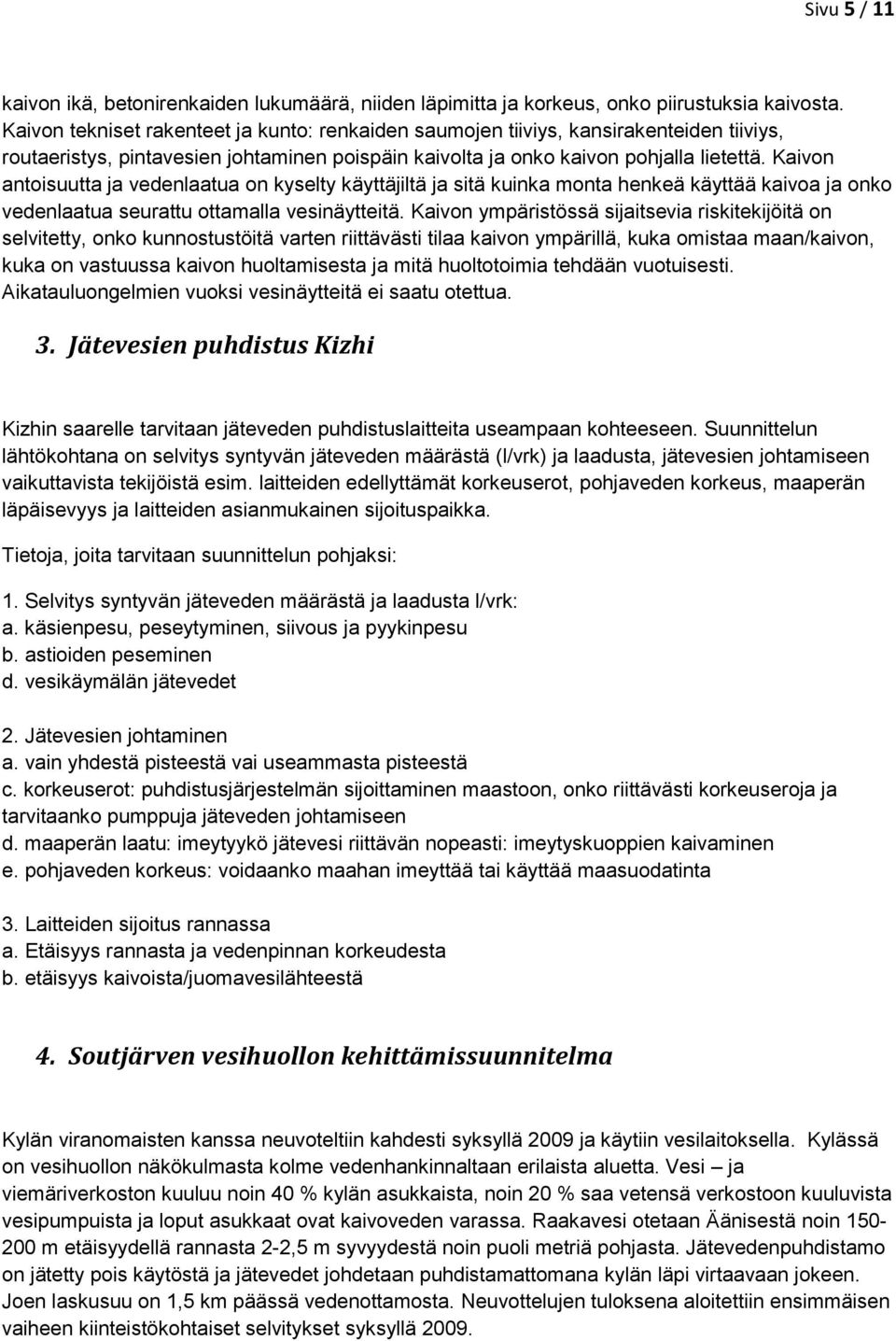 Sivu 5 / 11

kaivon ikä, betonirenkaiden lukumäärä, niiden läpimitta ja korkeus, onko piirustuksia kaivosta. Kaivon tekniset rakenteet ja kunto: renkaiden saumojen tiiviys, kansirakenteiden tiiviys, routaeristys, pintavesien johtaminen poispäin kaivolta ja onko kaivon pohjalla lietettä. Kaivon antoisuutta ja vedenlaatua on kyselty käyttäjiltä ja sitä kuinka monta henkeä käyttää kaivoa ja onko vedenlaatua seurattu ottamalla vesinäytteitä. Kaivon ympäristössä sijaitsevia riskitekijöitä on selvitetty, onko kunnostustöitä varten riittävästi tilaa kaivon ympärillä, kuka omistaa maan/kaivon, kuka on vastuussa kaivon huoltamisesta ja mitä huoltotoimia tehdään vuotuisesti. Aikatauluongelmien vuoksi vesinäytteitä ei saatu otettua.

3. Jätevesien puhdistus Kizhi

Kizhin saarelle tarvitaan jäteveden puhdistuslaitteita useampaan kohteeseen. Suunnittelun lähtökohtana on selvitys syntyvän jäteveden määrästä (l/vrk) ja laadusta, jätevesien johtamiseen vaikuttavista tekijöistä esim. laitteiden edellyttämät korkeuserot, pohjaveden korkeus, maaperän läpäisevyys ja laitteiden asianmukainen sijoituspaikka.

Tietoja, joita tarvitaan suunnittelun pohjaksi:

1. Selvitys syntyvän jäteveden määrästä ja laadusta l/vrk:
a. käsienpesu, peseytyminen, siivous ja pyykinpesu
b. astioiden peseminen
d. vesikäymälän jätevedet

2. Jätevesien johtaminen
a. vain yhdestä pisteestä vai useammasta pisteestä
c. korkeuserot: puhdistusjärjestelmän sijoittaminen maastoon, onko riittävästi korkeuseroja ja tarvitaanko pumppuja jäteveden johtamiseen
d. maaperän laatu: imeytyykö jätevesi riittävän nopeasti: imeytyskuoppien kaivaminen
e. pohjaveden korkeus: voidaanko maahan imeyttää tai käyttää maasuodatinta

3. Laitteiden sijoitus rannassa
a. Etäisyys rannasta ja vedenpinnan korkeudesta
b. etäisyys kaivoista/juomavesilähteestä

4. Soutjärven vesihuollon kehittämissuunnitelma

Kylän viranomaisten kanssa neuvoteltiin kahdesti syksyllä 2009 ja käytiin vesilaitoksella. Kylässä on vesihuollon näkökulmasta kolme vedenhankinnaltaan erilaista aluetta. Vesi – ja viemäriverkoston kuuluu noin 40 % kylän asukkaista, noin 20 % saa vetensä verkoston kuuluvista vesipumpuista ja loput asukkaat ovat kaivoveden varassa. Raakavesi otetaan Äänisestä noin 150-200 m etäisyydellä rannasta 2-2,5 m syvyydestä noin puoli metriä pohjasta. Jätevedenpuhdistamo on jätetty pois käytöstä ja jätevedet johdetaan puhdistamattomana kylän läpi virtaavaan jokeen. Joen laskusuu on 1,5 km päässä vedenottamosta. Neuvottelujen tuloksena aloitettiin ensimmäisen vaiheen kiinteistökohtaiset selvitykset syksyllä 2009.